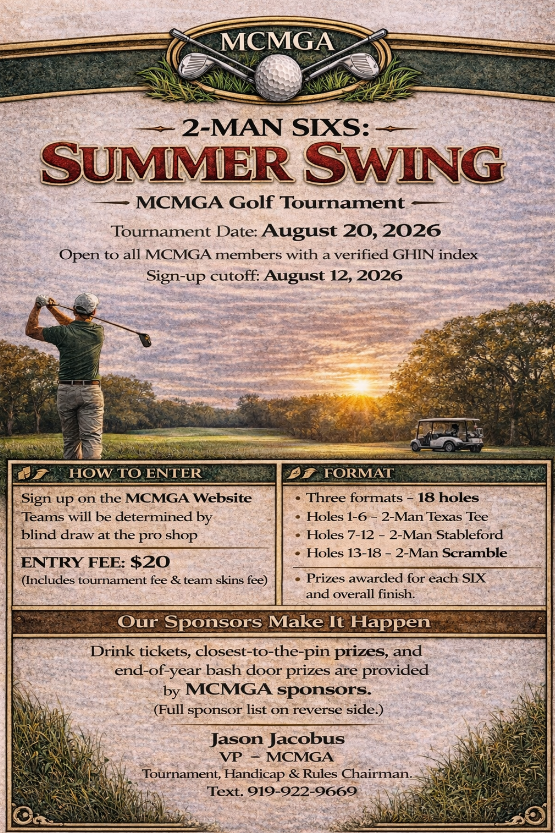 MCMGA

2-MAN SIXS:
SUMMER SWING

MCMGA Golf Tournament

Tournament Date: August 20, 2026
Open to all MCMGA members with a verified GHIN index
Sign-up cutoff: August 12, 2026

HOW TO ENTER

Sign up on the MCMGA Website
Teams will be determined by blind draw at the pro shop

ENTRY FEE: $20
(Includes tournament fee & team skins fee)

FORMAT

• Three formats – 18 holes
• Holes 1-6 – 2-Man Texas Tee
• Holes 7-12 – 2-Man Stableford
• Holes 13-18 – 2-Man Scramble

• Prizes awarded for each SIX and overall finish.

Our Sponsors Make It Happen

Drink tickets, closest-to-the-pin prizes, and end-of-year bash door prizes are provided by MCMGA sponsors.
(Full sponsor list on reverse side.)

Jason Jacobus
VP – MCMGA
Tournament, Handicap & Rules Chairman.
Text. 919-922-9669